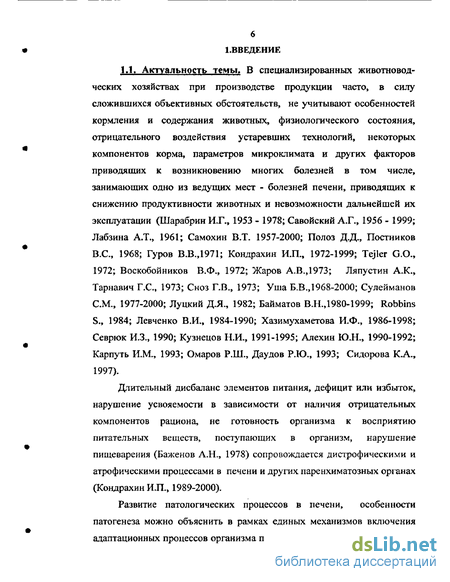 6

1.ВВЕДЕНИЕ

1.1. Актуальность темы. В специализированных животноводческих хозяйствах при производстве продукции часто, в силу сложившихся объективных обстоятельств, не учитывают особенностей кормления и содержания животных, физиологического состояния, отрицательного воздействия устаревших технологий, некоторых компонентов корма, параметров микроклимата и других факторов приводящих к возникновению многих болезней в том числе, занимающих одно из ведущих мест - болезней печени, приводящих к снижению продуктивности животных и невозможности дальнейшей их эксплуатации (Шарабрин И.Г., 1953 - 1978; Савойский А.Г., 1956 - 1999; Лабзина А.Т., 1961; Самохин В.Т. 1957-2000; Полоз Д.Д., Постников В.С., 1968; Гуров В.В.,1971; Кондрахин И.П., 1972-1999; Tejler G.O., 1972; Воскобойников В.Ф., 1972; Жаров А.В.,1973; Ляпустин А.К., Тарнавич Г.С., 1973; Сноз Г.В., 1973; Уша Б.В.,1968-2000; Сулейманов С.М., 1977-2000; Луцкий Д.Я., 1982; Байматов В.Н.,1980-1999; Robbins S., 1984; Левченко В.И., 1984-1990; Хазимухаметова И.Ф., 1986-1998; Севрюк И.З., 1990; Кузнецов Н.И., 1991-1995; Алехин Ю.Н., 1990-1992; Карпуть И.М., 1993; Омаров Р.Ш., Даудов Р.Ю., 1993; Сидорова К.А., 1997).

Длительный дисбаланс элементов питания, дефицит или избыток, нарушение усвояемости в зависимости от наличия отрицательных компонентов рациона, не готовность организма к восприятию питательных веществ, поступающих в организм, нарушение пищеварения (Баженов А.Н., 1978) сопровождается дистрофическими и атрофическими процессами в печени и других паренхиматозных органах (Кондрахин И.П., 1989-2000).

Развитие патологических процессов в печени, особенности патогенеза можно объяснить в рамках единых механизмов включения адаптационных процессов организма п

dsLib.net
библиотека диссертаций